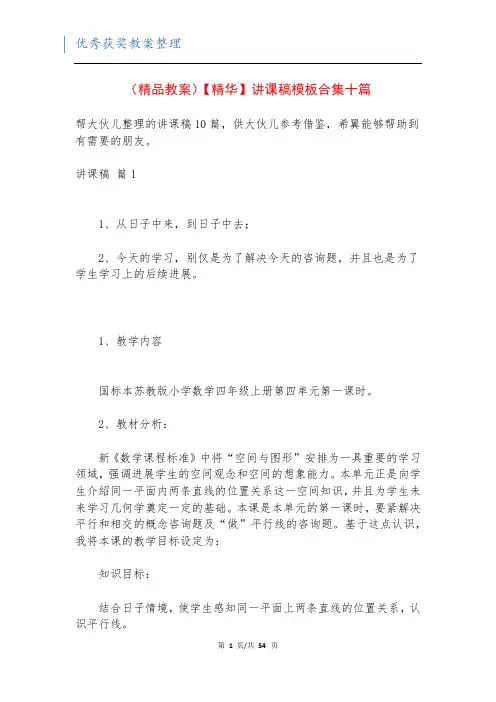 优秀获奖教案整理

（精品教案）【精华】讲课稿模板合集十篇

帮大伙儿整理的讲课稿10篇，供大伙儿参考借鉴，希翼能够帮助到有需要的朋友。

讲课稿 篇1

1、从日子中来，到日子中去；

2、今天的学习，别仅是为了解决今天的咨询题，并且也是为了学生学习上的后续进展。

1、教学内容

国标本苏教版小学数学四年级上册第四单元第一课时。

2、教材分析：

新《数学课程标准》中将“空间与图形”安排为一具重要的学习领域，强调进展学生的空间观念和空间的想象能力。本单元正是向学生介绍同一平面内两条直线的位置关系这一空间知识，并且为学生未来学习几何学奠定一定的基础。本课是本单元的第一课时，要紧解决平行和相交的概念咨询题及“做”平行线的咨询题。基于这点认识，我将本课的教学目标设定为：

知识目标：

结合日子情境，使学生感知同一平面上两条直线的位置关系，认识平行线。

第 1 页/共 54 页